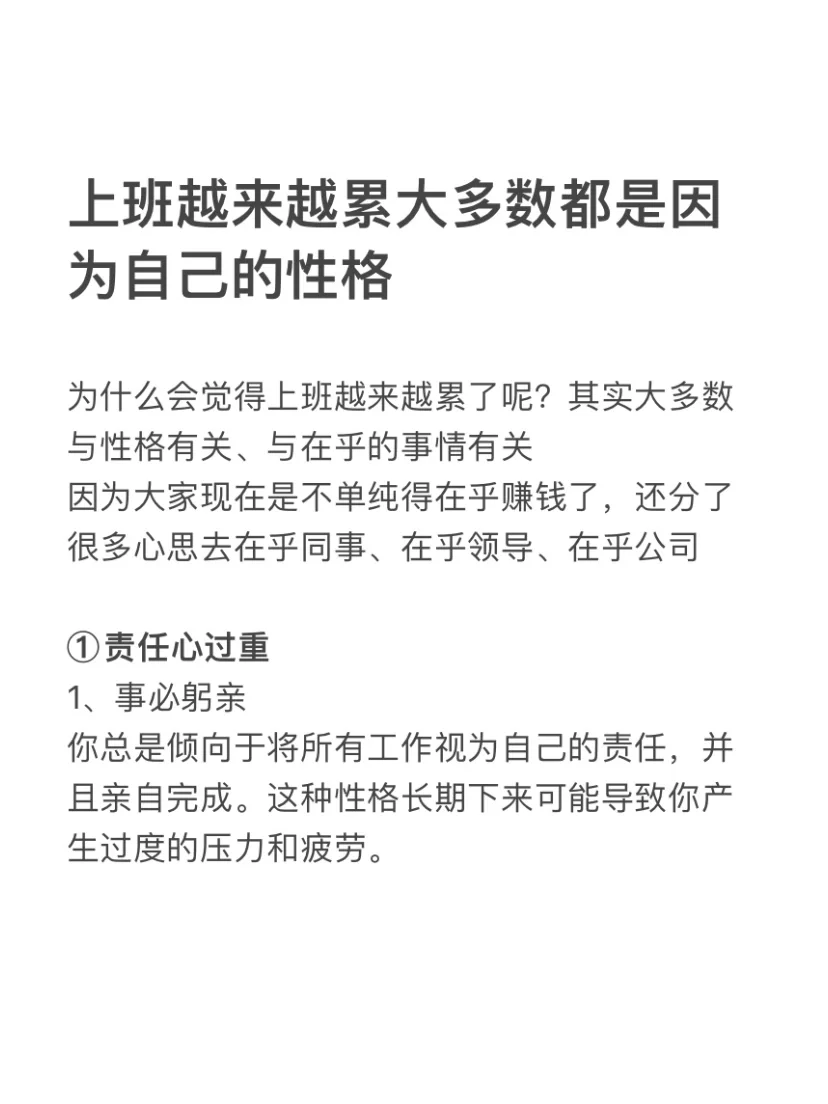 上班越来越累大多数都是因为自己的性格

为什么会觉得上班越来越累了呢？其实大多数与性格有关、与在乎的事情有关
因为大家现在是不单纯得在乎赚钱了，还分了很多心思去在乎同事、在乎领导、在乎公司

①责任心过重
1、事必躬亲
你总是倾向于将所有工作视为自己的责任，并且亲自完成。这种性格长期下来可能导致你产生过度的压力和疲劳。